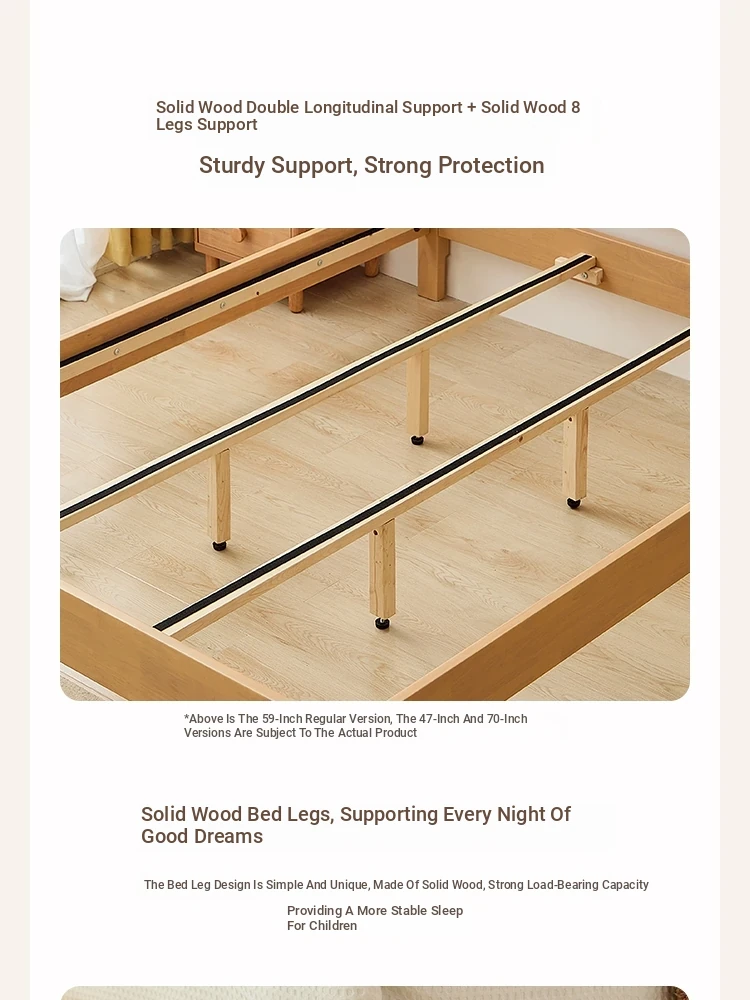 Solid Wood Double Longitudinal Support + Solid Wood 8 Legs Support

Sturdy Support, Strong Protection

*Above Is The 59-Inch Regular Version, The 47-Inch And 70-Inch Versions Are Subject To The Actual Product

Solid Wood Bed Legs, Supporting Every Night Of Good Dreams

The Bed Leg Design Is Simple And Unique, Made Of Solid Wood, Strong Load-Bearing Capacity

Providing A More Stable Sleep For Children